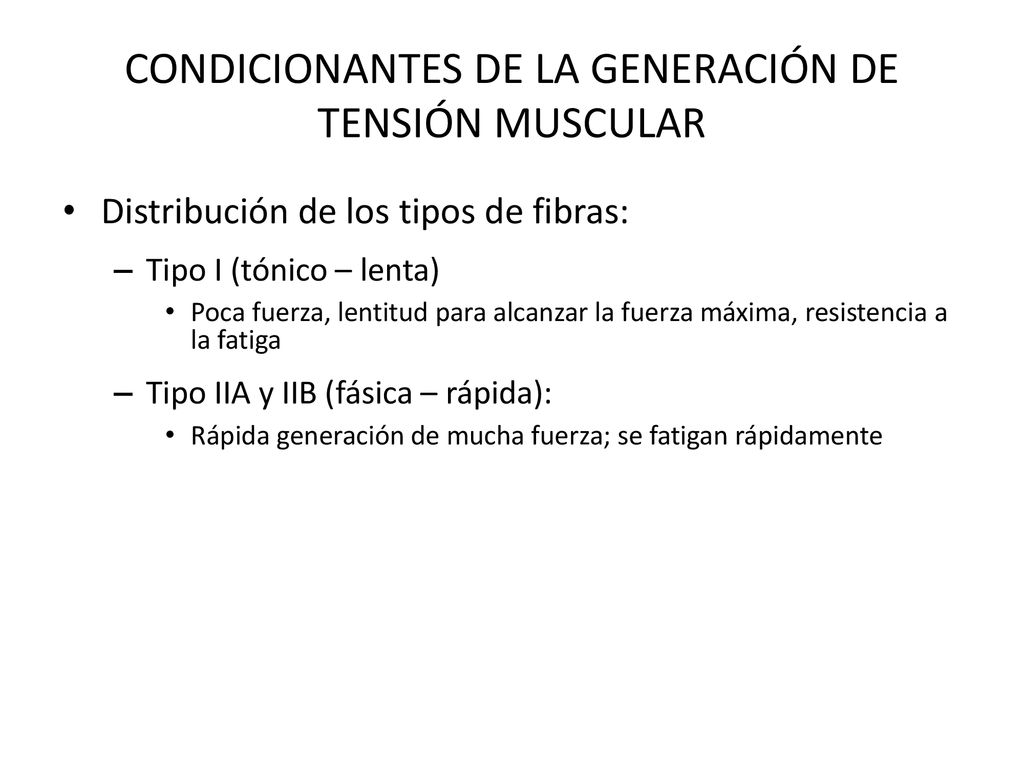 CONDICIONANTES DE LA GENERACIÓN DE TENSIÓN MUSCULAR

• Distribución de los tipos de fibras:
– Tipo I (tónico – lenta)
• Poca fuerza, lentitud para alcanzar la fuerza máxima, resistencia a la fatiga
– Tipo IIA y IIB (fásica – rápida):
• Rápida generación de mucha fuerza; se fatigan rápidamente